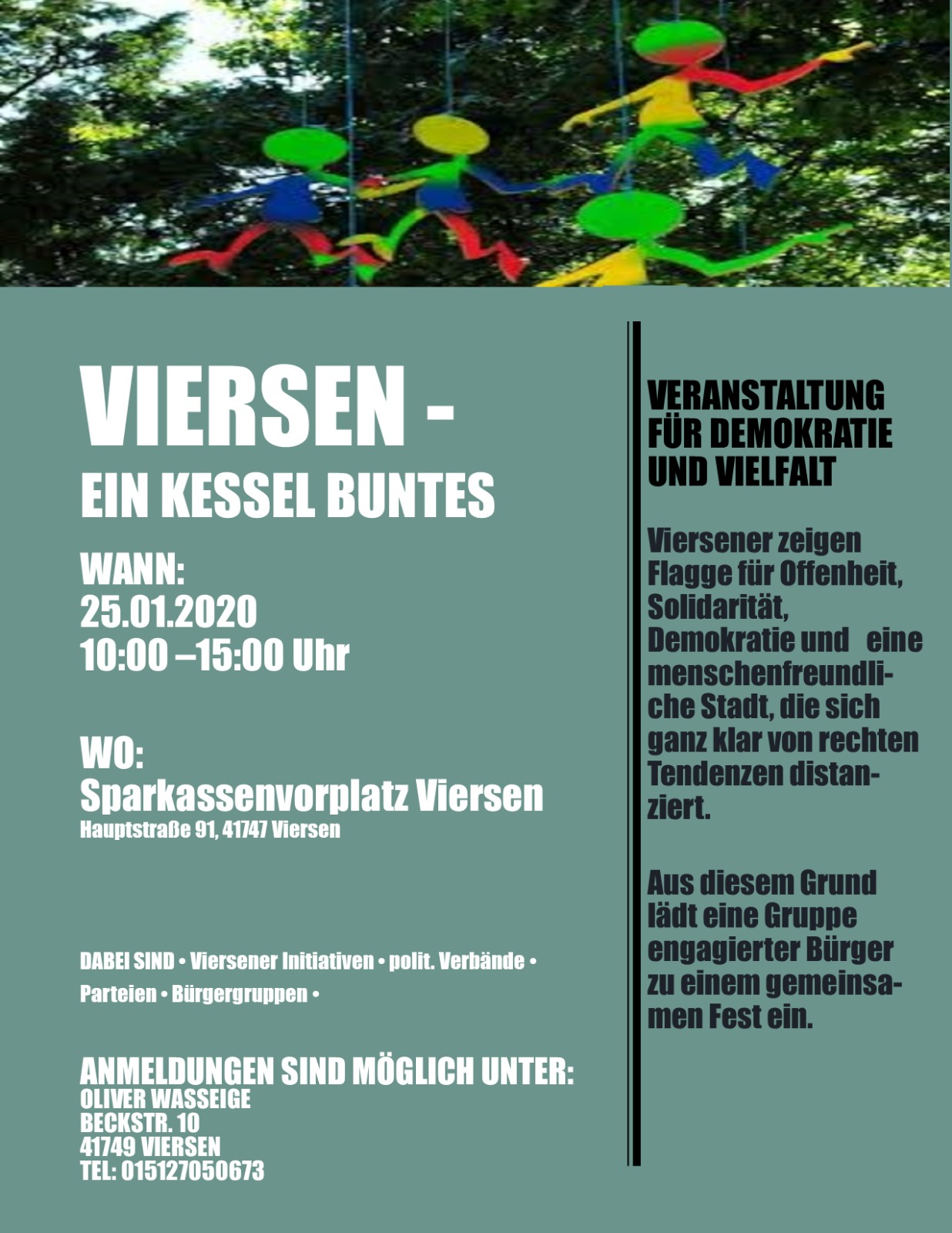 VIERSEN -

EIN KESSEL BUNTES

WANN:
25.01.2020
10:00 –15:00 Uhr

WO:
Sparkassenvorplatz Viersen
Hauptstraße 91, 41747 Viersen

DABEI SIND • Viersener Initiativen • polit. Verbände • Parteien • Bürgergruppen •

ANMELDUNGEN SIND MÖGLICH UNTER:
OLIVER WASSEIGE
BECKSTR. 10
41749 VIERSEN
TEL: 015127050673

VERANSTALTUNG FÜR DEMOKRATIE UND VIELFALT

Viersener zeigen Flagge für Offenheit, Solidarität, Demokratie und eine menschenfreundliche Stadt, die sich ganz klar von rechten Tendenzen distanziert.

Aus diesem Grund lädt eine Gruppe engagierter Bürger zu einem gemeinsamen Fest ein.